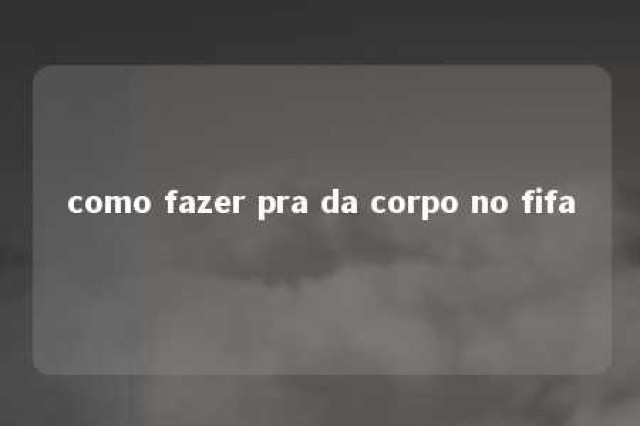 como fazer pra da corpo no fifa